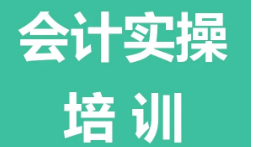 会计实操
培训